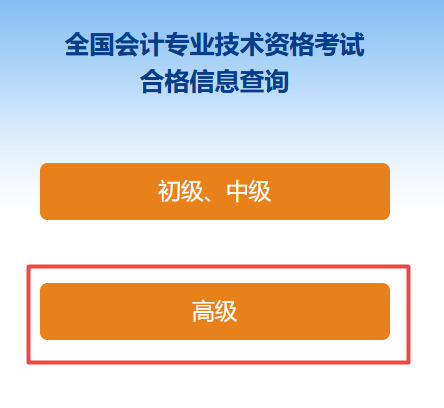 全国会计专业技术资格考试
合格信息查询

初级、中级

高级